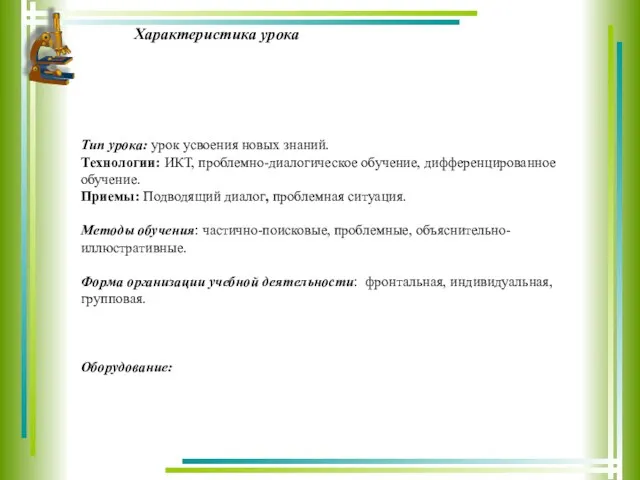 Характеристика урока

Тип урока: урок усвоения новых знаний.
Технологии: ИКТ, проблемно-диалогическое обучение, дифференцированное обучение.
Приемы: Подводящий диалог, проблемная ситуация.

Методы обучения: частично-поисковые, проблемные, объяснительно-иллюстративные.

Форма организации учебной деятельности: фронтальная, индивидуальная, групповая.

Оборудование: